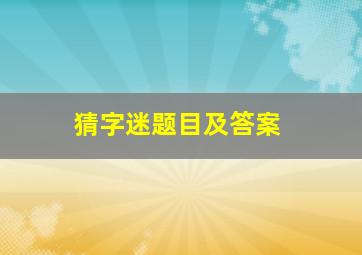 猜字迷题目及答案